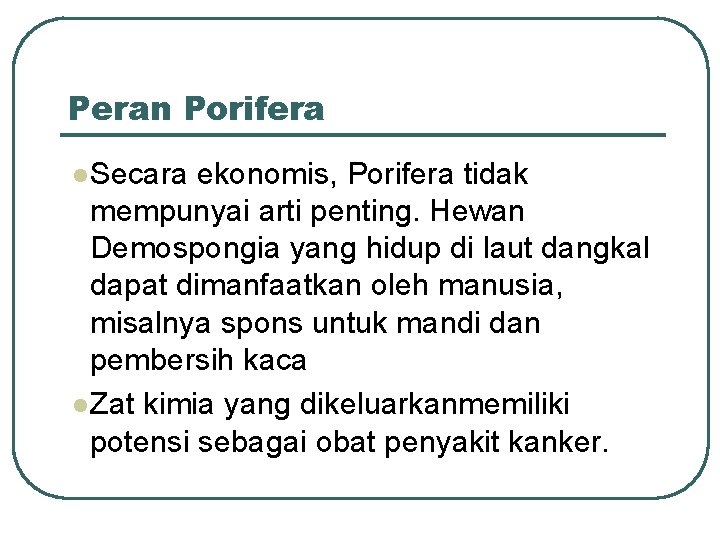 Peran Porifera

• Secara ekonomis, Porifera tidak mempunyai arti penting. Hewan Demospongia yang hidup di laut dangkal dapat dimanfaatkan oleh manusia, misalnya spons untuk mandi dan pembersih kaca

• Zat kimia yang dikeluarkanmemiliki potensi sebagai obat penyakit kanker.